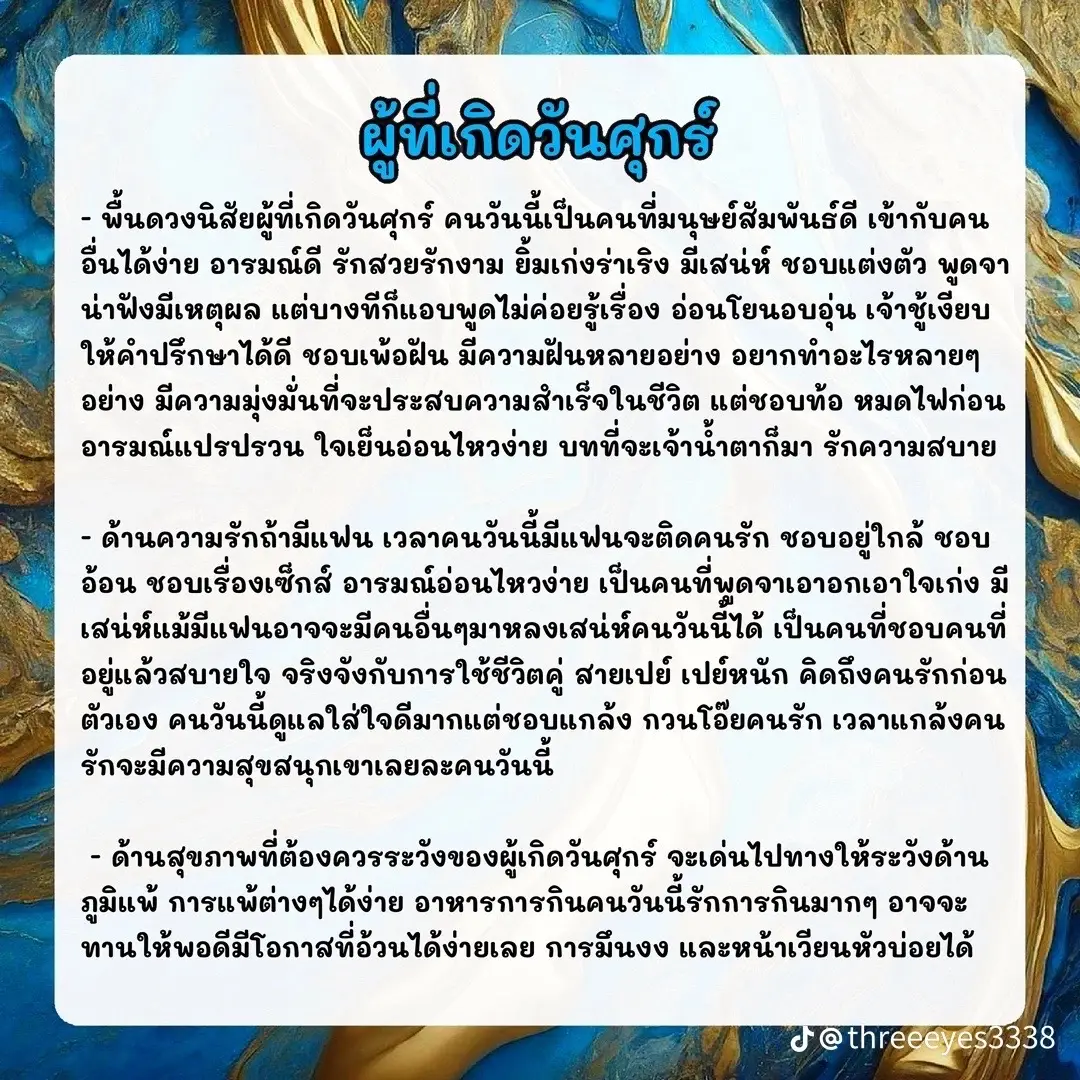 ผู้ที่เกิดวันศุกร์

- พื้นดวงนิสัยผู้ที่เกิดวันศุกร์ คนวันนี้เป็นคนที่มนุษย์สัมพันธ์ดี เข้ากับคนอื่นได้ง่าย อารมณ์ดี รักสวยรักงาม ยิ้มเก่งร่าเริง มีเสน่ห์ ชอบแต่งตัว พูดจาน่าฟังมีเหตุผล แต่บางทีก็แอบพูดไม่ค่อยรู้เรื่อง อ่อนโยนอบอุ่น เจ้าชู้เงียบ ให้คำปรึกษาได้ดี ชอบเพ้อฝัน มีความฝันหลายอย่าง อยากทำอะไรหลายๆอย่าง มีความมุ่งมั่นที่จะประสบความสำเร็จในชีวิต แต่ชอบท้อ หมดไฟก่อน อารมณ์แปรปรวน ใจเย็นอ่อนไหวง่าย บทที่จะเจ้าน้ำตาก็มา รักความสบาย

- ด้านความรักถ้ามีแฟน เวลาคนวันนี้มีแฟนจะติดคนรัก ชอบอยู่ใกล้ ชอบอ้อน ชอบเรื่องเซ็กส์ อารมณ์อ่อนไหวง่าย เป็นคนที่พูดจาเอาอกเอาใจเก่ง มีเสน่ห์แม้มีแฟนอาจจะมีคนอื่นๆมาหลงเสน่ห์คนวันนี้ได้ เป็นคนที่ชอบคนที่อยู่แล้วสบายใจ จริงจังกับการใช้ชีวิตคู่ สายเปย์ เปย์หนัก คิดถึงคนรักก่อนตัวเอง คนวันนี้ดูแลใส่ใจดีมากแต่ชอบแกล้ง กวนโอ๊ยคนรัก เวลาแกล้งคนรักจะมีความสุขสนุกเขาเลยละคนวันนี้

- ด้านสุขภาพที่ต้องควรระวังของผู้เกิดวันศุกร์ จะเด่นไปทางให้ระวังด้านภูมิแพ้ การแพ้ต่างๆได้ง่าย อาหารการกินคนวันนี้รักการกินมากๆ อาจจะทานให้พอดีมีโอกาสที่อ้วนได้ง่ายเลย การมึนงง และหน้าเวียนหัวบ่อยได้

@threeeyes3338